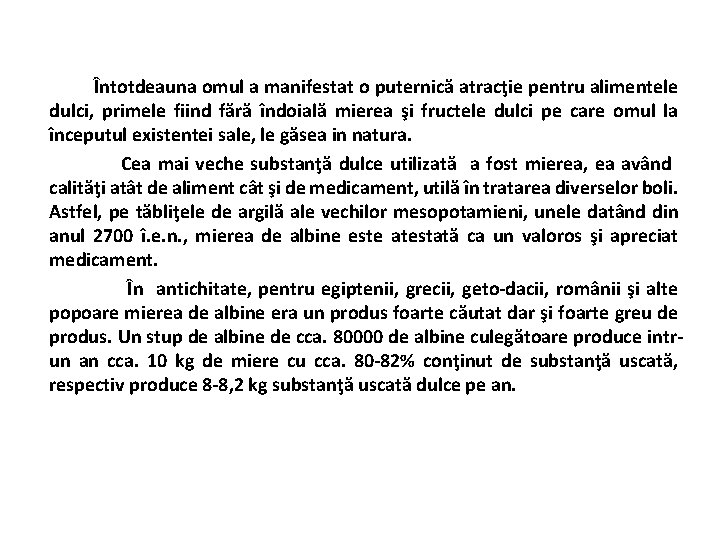 Întotdeauna omul a manifestat o puternică atracţie pentru alimentele dulci, primele fiind fără îndoială mierea şi fructele dulci pe care omul la începutul existentei sale, le găsea in natura.

Cea mai veche substanţă dulce utilizată a fost mierea, ea având calităţi atât de aliment cât şi de medicament, utilă în tratarea diverselor boli. Astfel, pe tăbliţele de argilă ale vechilor mesopotamieni, unele datând din anul 2700 î.e.n., mierea de albine este atestată ca un valoros şi apreciat medicament.

În antichitate, pentru egiptenii, grecii, geto-dacii, românii şi alte popoare mierea de albine era un produs foarte căutat dar şi foarte greu de produs. Un stup de albine de cca. 80000 de albine culegătoare produce intr-un an cca. 10 kg de miere cu cca. 80-82% conţinut de substanţă uscată, respectiv produce 8-8,2 kg substanţă uscată dulce pe an.